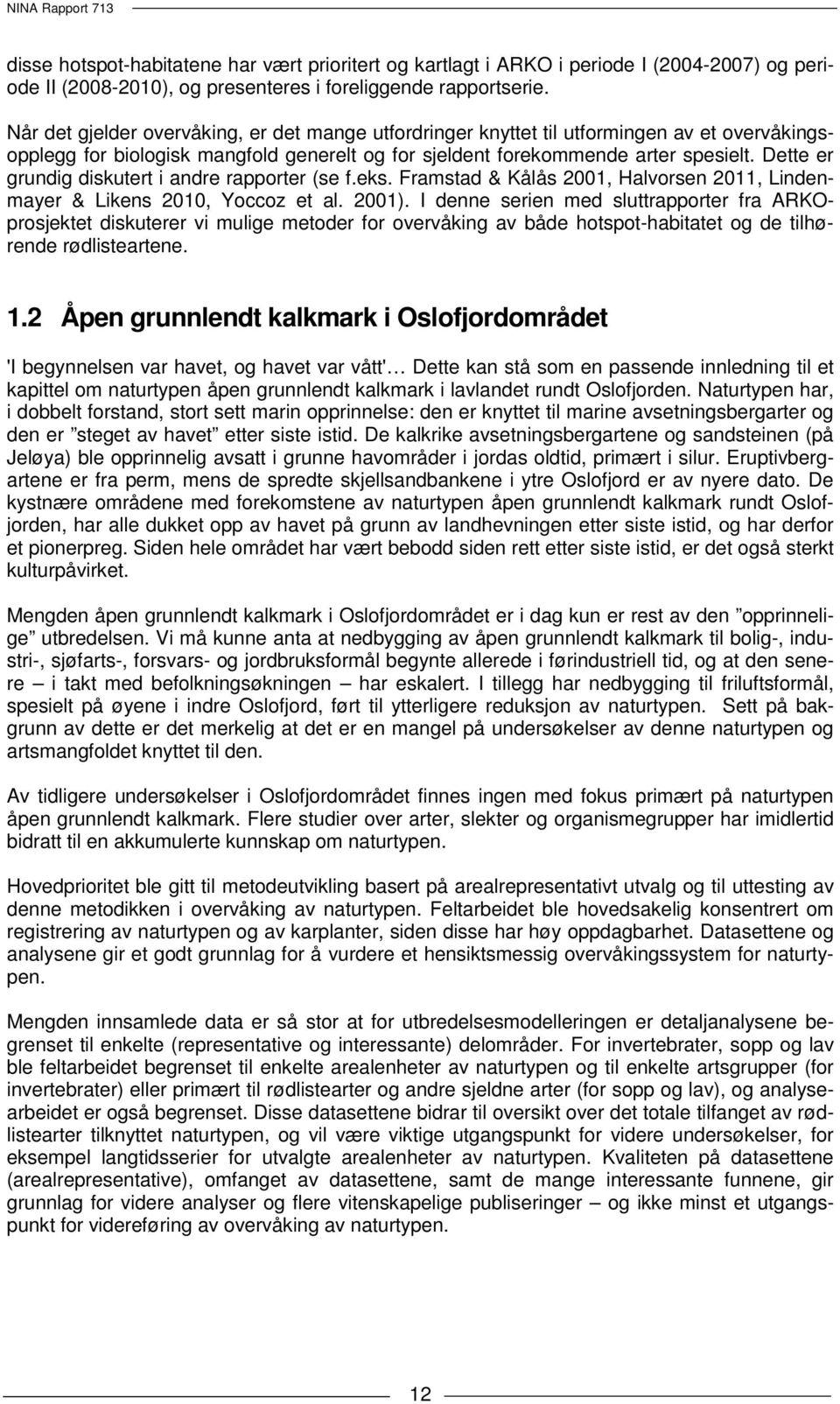 NINA Rapport 713

disse hotspot-habitatene har vært prioritert og kartlagt i ARKO i periode I (2004-2007) og periode II (2008-2010), og presenteres i foreliggende rapportserie.

Når det gjelder overvåking, er det mange utfordringer knyttet til utformingen av et overvåkingsopplegg for biologisk mangfold generelt og for sjeldent forekommende arter spesielt. Dette er grundig diskutert i andre rapporter (se f.eks. Framstad & Kålås 2001, Halvorsen 2011, Lindenmayer & Likens 2010, Yoccoz et al. 2001). I denne serien med sluttrapporter fra ARKO-prosjektet diskuterer vi mulige metoder for overvåking av både hotspot-habitatet og de tilhørende rødlisteartene.

1.2 Åpen grunnlendt kalkmark i Oslofjordområdet

'I begynnelsen var havet, og havet var vått'… Dette kan stå som en passende innledning til et kapittel om naturtypen åpen grunnlendt kalkmark i lavlandet rundt Oslofjorden. Naturtypen har, i dobbelt forstand, stort sett marin opprinnelse: den er knyttet til marine avsetningsbergarter og den er "steget av havet" etter siste istid. De kalkrike avsetningsbergartene og sandsteinen (på Jeløya) ble opprinnelig avsatt i grunne havområder i jordas oldtid, primært i silur. Eruptivbergartene er fra perm, mens de spredte skjellsandbankene i ytre Oslofjord er av nyere dato. De kystnære områdene med forekomstene av naturtypen åpen grunnlendt kalkmark rundt Oslofjorden, har alle dukket opp av havet på grunn av landhevningen etter siste istid, og har derfor et pionerpreg. Siden hele området har vært bebodd siden rett etter siste istid, er det også sterkt kulturpåvirket.

Mengden åpen grunnlendt kalkmark i Oslofjordområdet er i dag kun er rest av den "opprinnelige" utbredelsen. Vi må kunne anta at nedbygging av åpen grunnlendt kalkmark til bolig-, industri-, sjøfarts-, forsvars- og jordbruksformål begynte allerede i førindustriell tid, og at den senere – i takt med befolkningsøkningen – har eskalert. I tillegg har nedbygging til friluftsformål, spesielt på øyene i indre Oslofjord, ført til ytterligere reduksjon av naturtypen. Sett på bakgrunn av dette er det merkelig at det er en mangel på undersøkelser av denne naturtypen og artsmangfoldet knyttet til den.

Av tidligere undersøkelser i Oslofjordområdet finnes ingen med fokus primært på naturtypen åpen grunnlendt kalkmark. Flere studier over arter, slekter og organismegrupper har imidlertid bidratt til en akkumulerte kunnskap om naturtypen.

Hovedprioritet ble gitt til metodeutvikling basert på arealrepresentativt utvalg og til uttesting av denne metodikken i overvåking av naturtypen. Feltarbeidet ble hovedsakelig konsentrert om registrering av naturtypen og av karplanter, siden disse har høy oppdagbarhet. Datasettene og analysene gir et godt grunnlag for å vurdere et hensiktsmessig overvåkingssystem for naturtypen.

Mengden innsamlede data er så stor at for utbredelsesmodelleringen er detaljanalysene begrenset til enkelte (representative og interessante) delområder. For invertebrater, sopp og lav ble feltarbeidet begrenset til enkelte arealenheter av naturtypen og til enkelte artsgrupper (for invertebrater) eller primært til rødlistearter og andre sjeldne arter (for sopp og lav), og analysearbeidet er også begrenset. Disse datasettene bidrar til oversikt over det totale tilfanget av rødlistearter tilknyttet naturtypen, og vil være viktige utgangspunkt for videre undersøkelser, for eksempel langtidsserier for utvalgte arealenheter av naturtypen. Kvaliteten på datasettene (arealrepresentative), omfanget av datasettene, samt de mange interessante funnene, gir grunnlag for videre analyser og flere vitenskapelige publiseringer – og ikke minst et utgangspunkt for videreføring av overvåking av naturtypen.

12